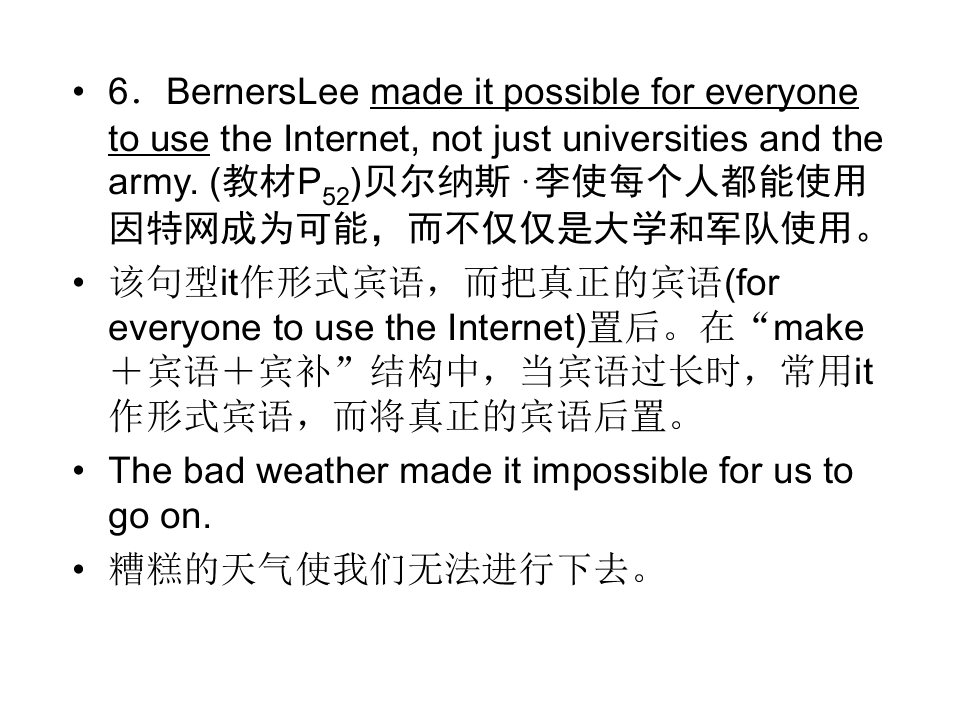 • 6．BernersLee made it possible for everyone to use the Internet, not just universities and the army. (教材$P_{52}$)贝尔纳斯·李使每个人都能使用因特网成为可能，而不仅仅是大学和军队使用。

• 该句型it作形式宾语，而把真正的宾语(for everyone to use the Internet)置后。在“make＋宾语＋宾补”结构中，当宾语过长时，常用it作形式宾语，而将真正的宾语后置。

• The bad weather made it impossible for us to go on.

• 糟糕的天气使我们无法进行下去。